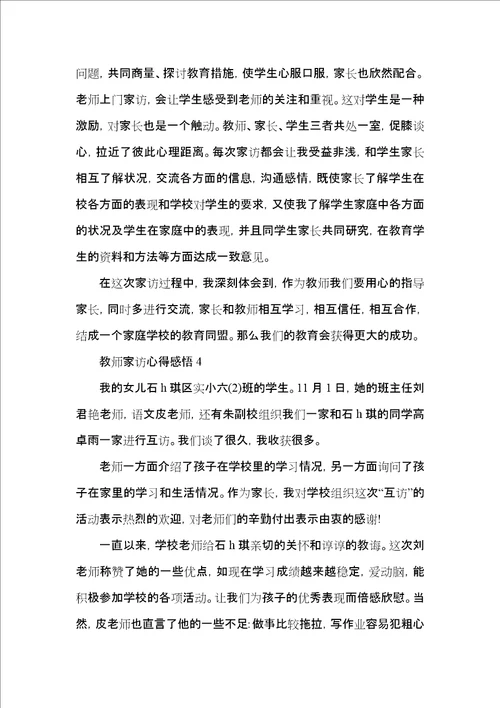 问题，共同商量、探讨教育措施，使学生心服口服，家长也欣然配合。老师上门家访，会让学生感受到老师的关注和重视。这对学生是一种激励，对家长也是一个触动。教师、家长、学生三者共处一室，促膝谈心，拉近了彼此心理距离。每次家访都会让我受益非浅，和学生家长相互了解状况，交流各方面的信息，沟通感情，既使家长了解学生在校各方面的表现和学校对学生的要求，又使我了解学生家庭中各方面的状况及学生在家庭中的表现，并且同学生家长共同研究，在教育学生的资料和方法等方面达成一致意见。

在这次家访过程中，我深刻体会到，作为教师我们要用心的指导家长，同时多进行交流，家长和教师相互学习，相互信任，相互合作，结成一个家庭学校的教育同盟。那么我们的教育会获得更大的成功。

教师家访心得感悟 4

我的女儿石 h 琪区实小六(2)班的学生。11 月 1 日，她的班主任刘君艳老师，语文皮老师，还有朱副校组织我们一家和石 h 琪的同学高卓雨一家进行互访。我们谈了很久，我收获很多。

老师一方面介绍了孩子在学校里的学习情况，另一方面询问了孩子在家里的学习和生活情况。作为家长，我对学校组织这次“互访”的活动表示热烈的欢迎，对老师们的辛勤付出表示由衷的感谢!

一直以来，学校老师给石 h 琪亲切的关怀和谆谆的教诲。这次刘老师称赞了她的一些优点，如现在学习成绩越来越稳定，爱动脑，能积极参加学校的各项活动。让我们为孩子的优秀表现而倍感欣慰。当然，皮老师也直言了他的一些不足:做事比较拖拉，写作业容易犯粗心